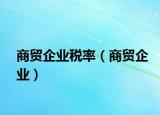 商贸企业税率（商贸企业）